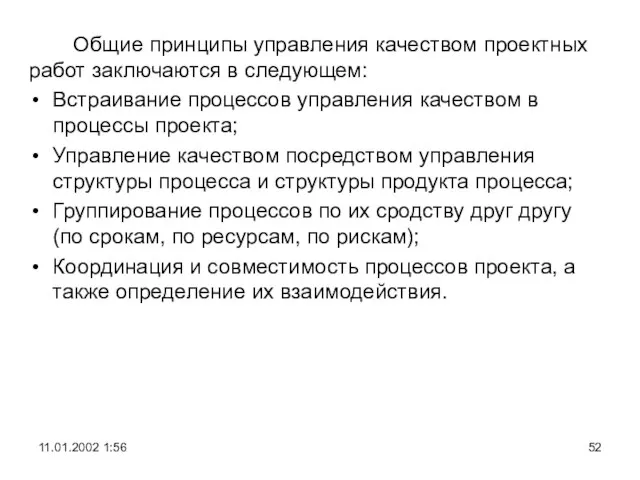 Общие принципы управления качеством проектных работ заключаются в следующем:

• Встраивание процессов управления качеством в процессы проекта;
• Управление качеством посредством управления структуры процесса и структуры продукта процесса;
• Группирование процессов по их сродству друг другу (по срокам, по ресурсам, по рискам);
• Координация и совместимость процессов проекта, а также определение их взаимодействия.

11.01.2002 1:56

52